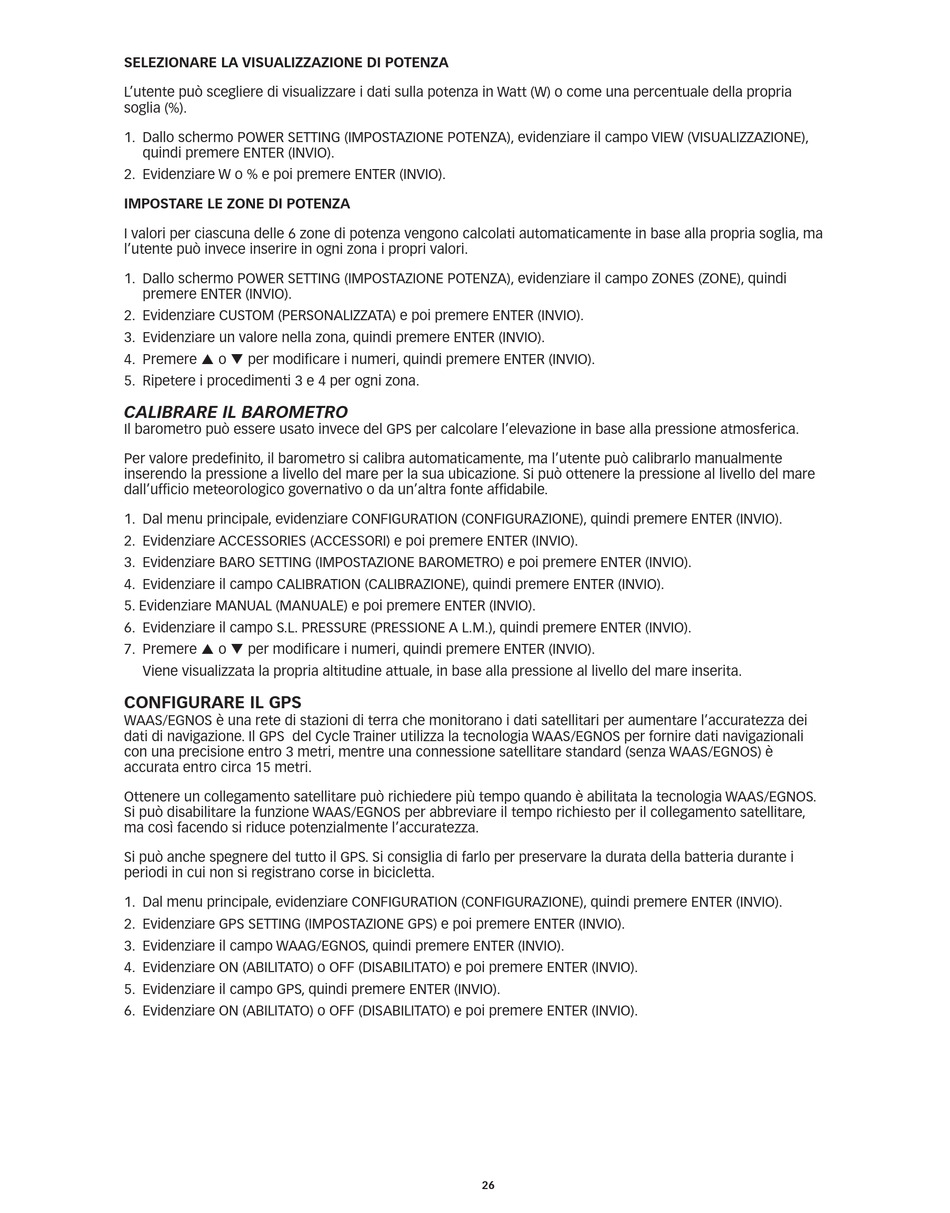 SELEZIONARE LA VISUALIZZAZIONE DI POTENZA

L'utente può scegliere di visualizzare i dati sulla potenza in Watt (W) o come una percentuale della propria soglia (%).

1. Dallo schermo POWER SETTING (IMPOSTAZIONE POTENZA), evidenziare il campo VIEW (VISUALIZZAZIONE), quindi premere ENTER (INVIO).
2. Evidenziare W o % e poi premere ENTER (INVIO).

IMPOSTARE LE ZONE DI POTENZA

I valori per ciascuna delle 6 zone di potenza vengono calcolati automaticamente in base alla propria soglia, ma l'utente può invece inserire in ogni zona i propri valori.

1. Dallo schermo POWER SETTING (IMPOSTAZIONE POTENZA), evidenziare il campo ZONES (ZONE), quindi premere ENTER (INVIO).
2. Evidenziare CUSTOM (PERSONALIZZATA) e poi premere ENTER (INVIO).
3. Evidenziare un valore nella zona, quindi premere ENTER (INVIO).
4. Premere ▲ o ▼ per modificare i numeri, quindi premere ENTER (INVIO).
5. Ripetere i procedimenti 3 e 4 per ogni zona.

CALIBRARE IL BAROMETRO
Il barometro può essere usato invece del GPS per calcolare l'elevazione in base alla pressione atmosferica.

Per valore predefinito, il barometro si calibra automaticamente, ma l'utente può calibrarlo manualmente inserendo la pressione a livello del mare per la sua ubicazione. Si può ottenere la pressione al livello del mare dall'ufficio meteorologico governativo o da un'altra fonte affidabile.

1. Dal menu principale, evidenziare CONFIGURATION (CONFIGURAZIONE), quindi premere ENTER (INVIO).
2. Evidenziare ACCESSORIES (ACCESSORI) e poi premere ENTER (INVIO).
3. Evidenziare BARO SETTING (IMPOSTAZIONE BAROMETRO) e poi premere ENTER (INVIO).
4. Evidenziare il campo CALIBRATION (CALIBRAZIONE), quindi premere ENTER (INVIO).
5. Evidenziare MANUAL (MANUALE) e poi premere ENTER (INVIO).
6. Evidenziare il campo S.L. PRESSURE (PRESSIONE A L.M.), quindi premere ENTER (INVIO).
7. Premere ▲ o ▼ per modificare i numeri, quindi premere ENTER (INVIO).
Viene visualizzata la propria altitudine attuale, in base alla pressione al livello del mare inserita.

CONFIGURARE IL GPS
WAAS/EGNOS è una rete di stazioni di terra che monitorano i dati satellitari per aumentare l'accuratezza dei dati di navigazione. Il GPS del Cycle Trainer utilizza la tecnologia WAAS/EGNOS per fornire dati navigazionali con una precisione entro 3 metri, mentre una connessione satellitare standard (senza WAAS/EGNOS) è accurata entro circa 15 metri.

Ottenere un collegamento satellitare può richiedere più tempo quando è abilitata la tecnologia WAAS/EGNOS. Si può disabilitare la funzione WAAS/EGNOS per abbreviare il tempo richiesto per il collegamento satellitare, ma così facendo si riduce potenzialmente l'accuratezza.

Si può anche spegnere del tutto il GPS. Si consiglia di farlo per preservare la durata della batteria durante i periodi in cui non si registrano corse in bicicletta.

1. Dal menu principale, evidenziare CONFIGURATION (CONFIGURAZIONE), quindi premere ENTER (INVIO).
2. Evidenziare GPS SETTING (IMPOSTAZIONE GPS) e poi premere ENTER (INVIO).
3. Evidenziare il campo WAAG/EGNOS, quindi premere ENTER (INVIO).
4. Evidenziare ON (ABILITATO) o OFF (DISABILITATO) e poi premere ENTER (INVIO).
5. Evidenziare il campo GPS, quindi premere ENTER (INVIO).
6. Evidenziare ON (ABILITATO) o OFF (DISABILITATO) e poi premere ENTER (INVIO).

26